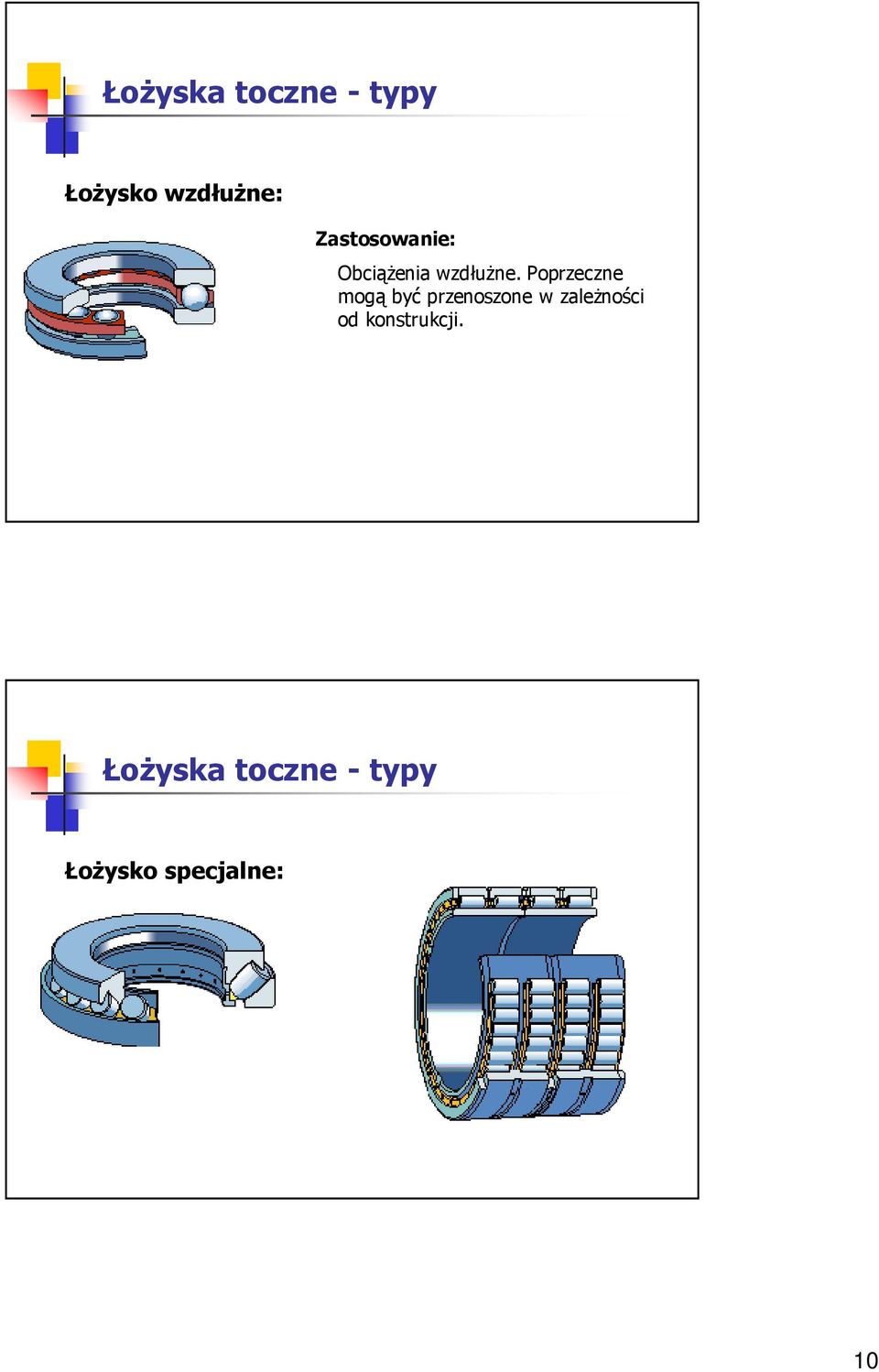 Łożyska toczne - typy

Łożysko wzdłużne:

Zastosowanie:

Obciążenia wzdłużne. Poprzeczne mogą być przenoszone w zależności od konstrukcji.

Łożyska toczne - typy

Łożysko specjalne:

10